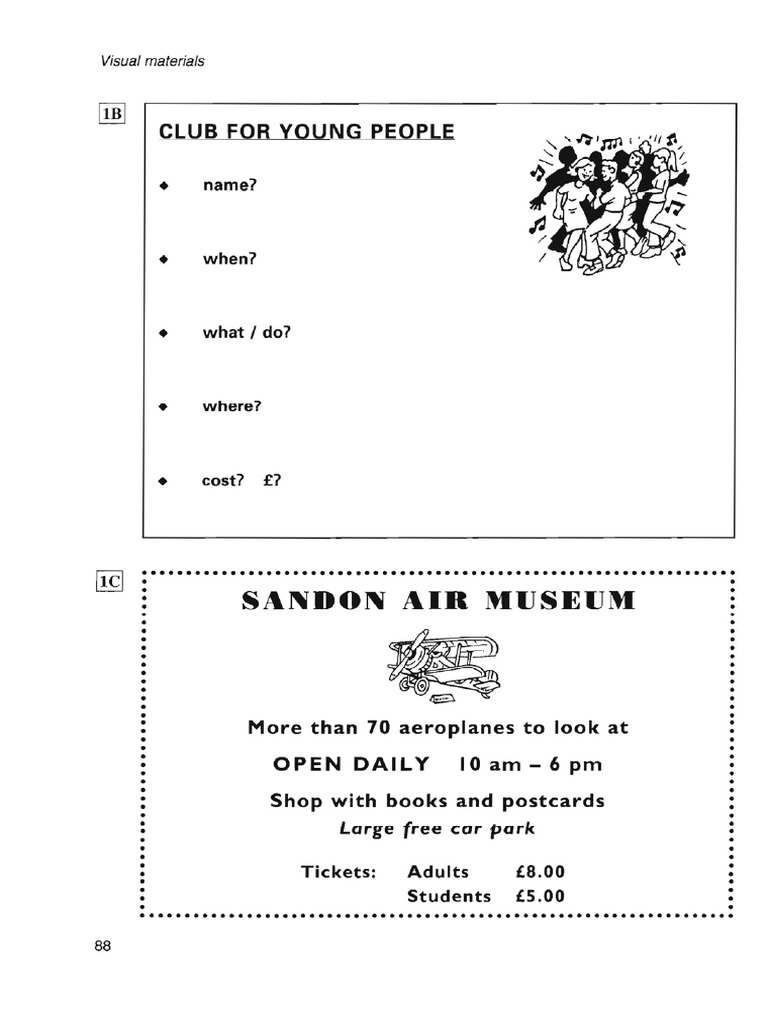 Visual materials

1B

CLUB FOR YOUNG PEOPLE

◆ name?

◆ when?

◆ what / do?

◆ where?

◆ cost? £?

1C

SANDON AIR MUSEUM

More than 70 aeroplanes to look at

OPEN DAILY 10 am – 6 pm

Shop with books and postcards

Large free car park

Tickets: Adults £8.00
Students £5.00

88